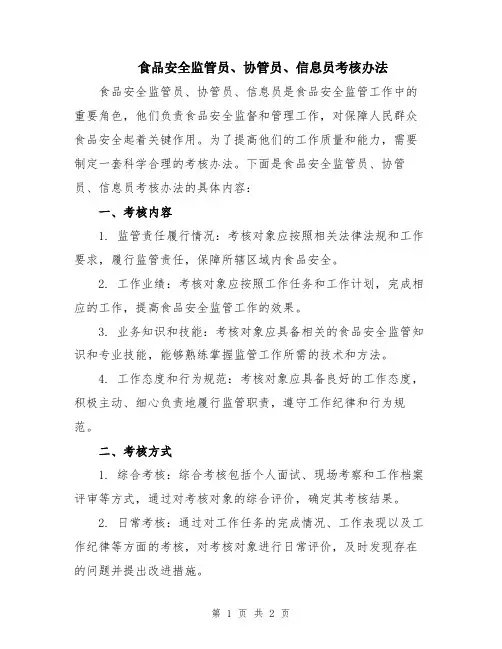 食品安全监管员、协管员、信息员考核办法

食品安全监管员、协管员、信息员是食品安全监管工作中的重要角色，他们负责食品安全监督和管理工作，对保障人民群众食品安全起着关键作用。为了提高他们的工作质量和能力，需要制定一套科学合理的考核办法。下面是食品安全监管员、协管员、信息员考核办法的具体内容：

一、考核内容

1. 监管责任履行情况：考核对象应按照相关法律法规和工作要求，履行监管责任，保障所辖区域内食品安全。

2. 工作业绩：考核对象应按照工作任务和工作计划，完成相应的工作，提高食品安全监管工作的效果。

3. 业务知识和技能：考核对象应具备相关的食品安全监管知识和专业技能，能够熟练掌握监管工作所需的技术和方法。

4. 工作态度和行为规范：考核对象应具备良好的工作态度，积极主动、细心负责地履行监管职责，遵守工作纪律和行为规范。

二、考核方式

1. 综合考核：综合考核包括个人面试、现场考察和工作档案评审等方式，通过对考核对象的综合评价，确定其考核结果。

2. 日常考核：通过对工作任务的完成情况、工作表现以及工作纪律等方面的考核，对考核对象进行日常评价，及时发现存在的问题并提出改进措施。

第 1 页 共 2 页